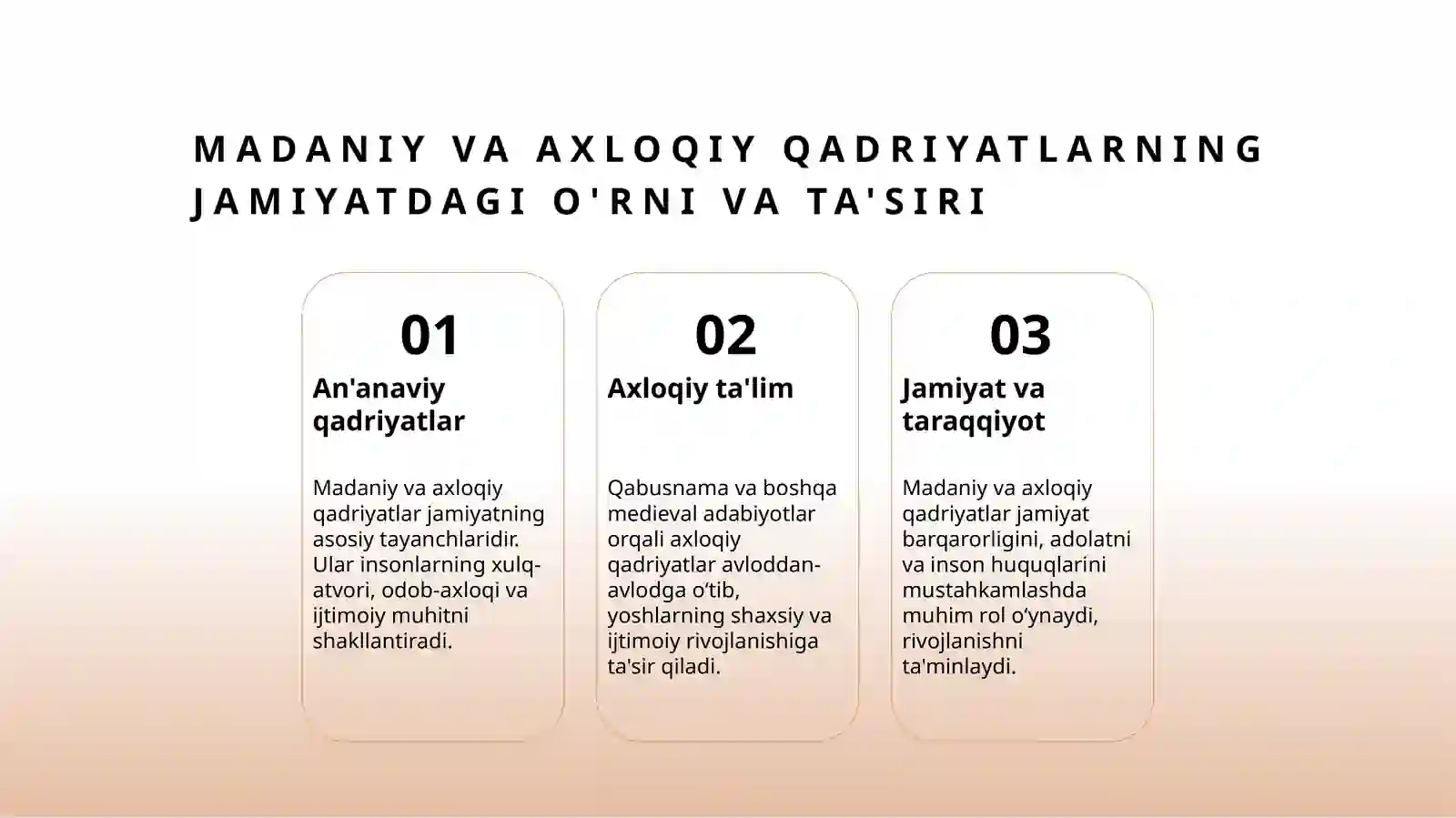 MADANIY VA AXLOQIY QADRIYATLARNING JAMIYATDAGI O'RNI VA TA'SIRI

01

An'anaviy qadriyatlar

Madaniy va axloqiy qadriyatlar jamiyatning asosiy tayanchlaridir. Ular insonlarning xulq-atvori, odob-axloqi va ijtimoiy muhitni shakllantiradi.

02

Axloqiy ta'lim

Qabusnama va boshqa medieval adabiyotlar orqali axloqiy qadriyatlar avloddan-avlodga o‘tib, yoshlarning shaxsiy va ijtimoiy rivojlanishiga ta'sir qiladi.

03

Jamiyat va taraqqiyot

Madaniy va axloqiy qadriyatlar jamiyat barqarorligini, adolatni va inson huquqlarini mustahkamlashda muhim rol o‘ynaydi, rivojlanishni ta'minlaydi.